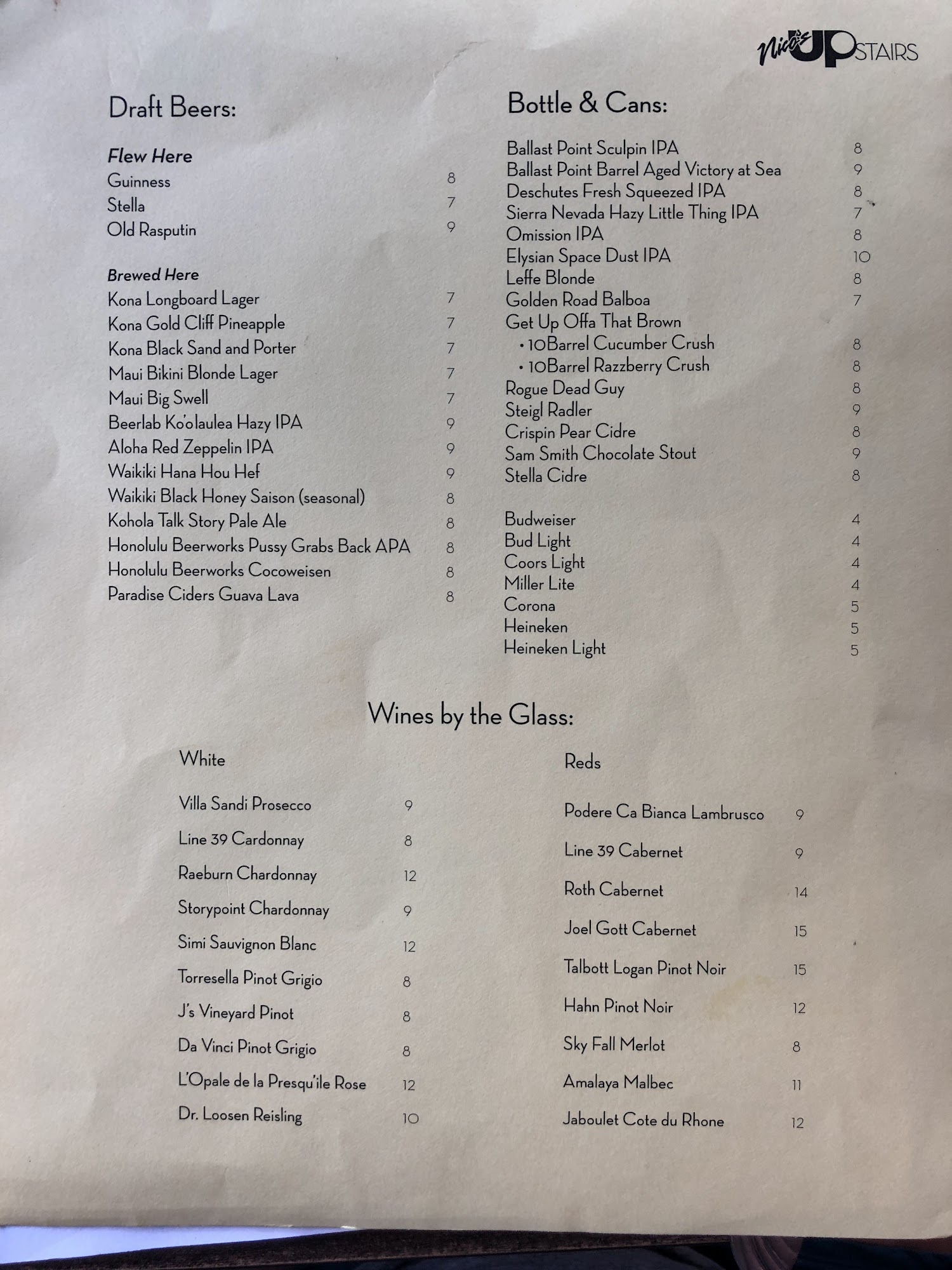 Nico's UPSTAIRS

Draft Beers:

Flew Here
Guinness 8
Stella 7
Old Rasputin 9

Brewed Here
Kona Longboard Lager 7
Kona Gold Cliff Pineapple 7
Kona Black Sand and Porter 7
Maui Bikini Blonde Lager 7
Maui Big Swell 7
Beerlab Ko'olaulea Hazy IPA 9
Aloha Red Zeppelin IPA 9
Waikiki Hana Hou Hef 9
Waikiki Black Honey Saison (seasonal) 8
Kohola Talk Story Pale Ale 8
Honolulu Beerworks Pussy Grabs Back APA 8
Honolulu Beerworks Cocoweisen 8
Paradise Ciders Guava Lava 8

Bottle & Cans:

Ballast Point Sculpin IPA 8
Ballast Point Barrel Aged Victory at Sea 9
Deschutes Fresh Squeezed IPA 8
Sierra Nevada Hazy Little Thing IPA 7
Omission IPA 8
Elysian Space Dust IPA 10
Leffe Blonde 8
Golden Road Balboa 7
Get Up Offa That Brown
• 10Barrel Cucumber Crush 8
• 10Barrel Razzberry Crush 8
Rogue Dead Guy 8
Steigl Radler 9
Crispin Pear Cidre 8
Sam Smith Chocolate Stout 9
Stella Cidre 8

Budweiser 4
Bud Light 4
Coors Light 4
Miller Lite 4
Corona 5
Heineken 5
Heineken Light 5

Wines by the Glass:

White

Villa Sandi Prosecco 9
Line 39 Cardonnay 8
Raeburn Chardonnay 12
Storypoint Chardonnay 9
Simi Sauvignon Blanc 12
Torresella Pinot Grigio 8
J's Vineyard Pinot 8
Da Vinci Pinot Grigio 8
L'Opale de la Presqu'ile Rose 12
Dr. Loosen Reisling 10

Reds

Podere Ca Bianca Lambrusco 9
Line 39 Cabernet 9
Roth Cabernet 14
Joel Gott Cabernet 15
Talbott Logan Pinot Noir 15
Hahn Pinot Noir 12
Sky Fall Merlot 8
Amalaya Malbec 11
Jaboulet Cote du Rhone 12